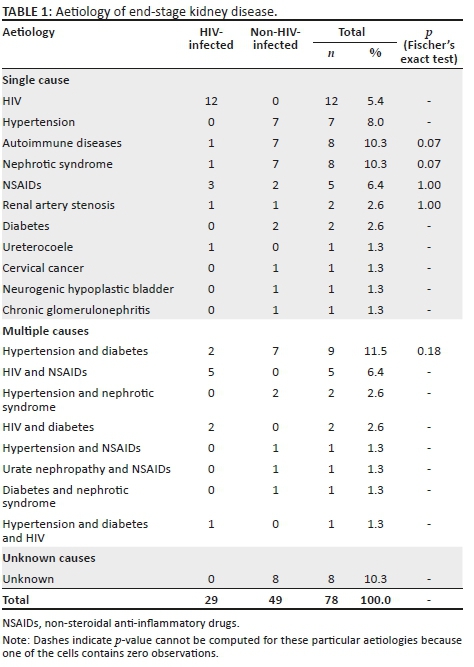 **TABLE 1:** Aetiology of end-stage kidney disease.

| Aetiology | HIV-infected | Non-HIV-infected | Total $n$ | Total % | $p$ (Fischer's exact test) |
|---|---|---|---|---|---|
| **Single cause** | | | | | |
| HIV | 12 | 0 | 12 | 5.4 | - |
| Hypertension | 0 | 7 | 7 | 8.0 | - |
| Autoimmune diseases | 1 | 7 | 8 | 10.3 | 0.07 |
| Nephrotic syndrome | 1 | 7 | 8 | 10.3 | 0.07 |
| NSAIDs | 3 | 2 | 5 | 6.4 | 1.00 |
| Renal artery stenosis | 1 | 1 | 2 | 2.6 | 1.00 |
| Diabetes | 0 | 2 | 2 | 2.6 | - |
| Ureterocoele | 1 | 0 | 1 | 1.3 | - |
| Cervical cancer | 0 | 1 | 1 | 1.3 | - |
| Neurogenic hypoplastic bladder | 0 | 1 | 1 | 1.3 | - |
| Chronic glomerulonephritis | 0 | 1 | 1 | 1.3 | - |
| **Multiple causes** | | | | | |
| Hypertension and diabetes | 2 | 7 | 9 | 11.5 | 0.18 |
| HIV and NSAIDs | 5 | 0 | 5 | 6.4 | - |
| Hypertension and nephrotic syndrome | 0 | 2 | 2 | 2.6 | - |
| HIV and diabetes | 2 | 0 | 2 | 2.6 | - |
| Hypertension and NSAIDs | 0 | 1 | 1 | 1.3 | - |
| Urate nephropathy and NSAIDs | 0 | 1 | 1 | 1.3 | - |
| Diabetes and nephrotic syndrome | 0 | 1 | 1 | 1.3 | - |
| Hypertension and diabetes and HIV | 1 | 0 | 1 | 1.3 | - |
| **Unknown causes** | | | | | |
| Unknown | 0 | 8 | 8 | 10.3 | - |
| **Total** | **29** | **49** | **78** | **100.0** | - |

NSAIDs, non-steroidal anti-inflammatory drugs.

Note: Dashes indicate $p$-value cannot be computed for these particular aetiologies because one of the cells contains zero observations.